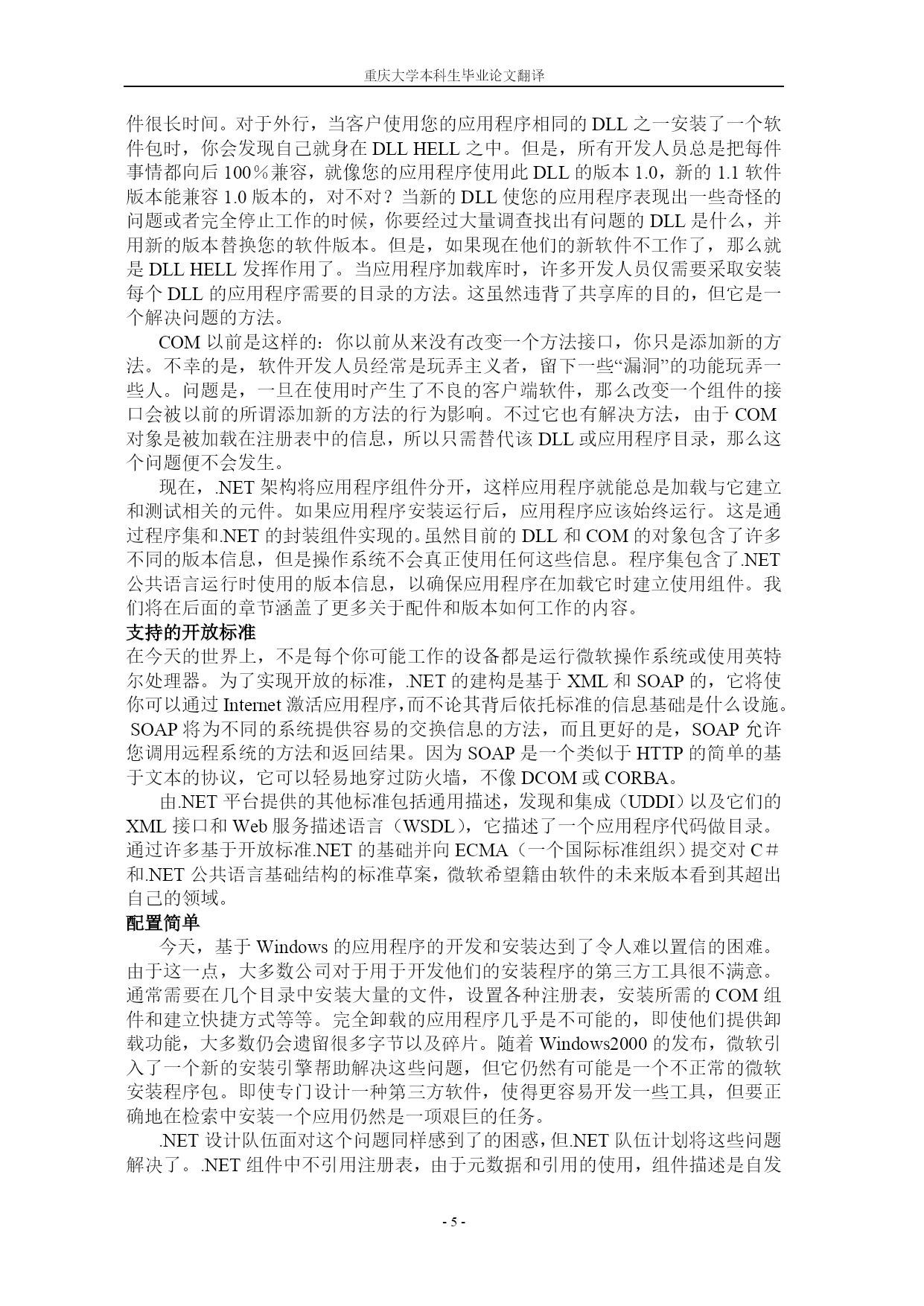 重庆大学本科生毕业论文翻译

件很长时间。对于外行，当客户使用您的应用程序相同的 DLL 之一安装了一个软件包时，你会发现自己就身在 DLL HELL 之中。但是，所有开发人员总是把每件事情都向后 100％兼容，就像您的应用程序使用此 DLL 的版本 1.0，新的 1.1 软件版本能兼容 1.0 版本的，对不对？当新的 DLL 使您的应用程序表现出一些奇怪的问题或者完全停止工作的时候，你要经过大量调查找出有问题的 DLL 是什么，并用新的版本替换您的软件版本。但是，如果现在他们的新软件不工作了，那么就是 DLL HELL 发挥作用了。当应用程序加载库时，许多开发人员仅需要采取安装每个 DLL 的应用程序需要的目录的方法。这虽然违背了共享库的目的，但它是一个解决问题的方法。

COM 以前是这样的：你以前从来没有改变一个方法接口，你只是添加新的方法。不幸的是，软件开发人员经常是玩弄主义者，留下一些“漏洞”的功能玩弄一些人。问题是，一旦在使用时产生了不良的客户端软件，那么改变一个组件的接口会被以前的所谓添加新的方法的行为影响。不过它也有解决方法，由于 COM 对象是被加载在注册表中的信息，所以只需替代该 DLL 或应用程序目录，那么这个问题便不会发生。

现在，.NET 架构将应用程序组件分开，这样应用程序就能总是加载与它建立和测试相关的元件。如果应用程序安装运行后，应用程序应该始终运行。这是通过程序集和.NET 的封装组件实现的。虽然目前的 DLL 和 COM 的对象包含了许多不同的版本信息，但是操作系统不会真正使用任何这些信息。程序集包含了.NET 公共语言运行时使用的版本信息，以确保应用程序在加载它时建立使用组件。我们将在后面的章节涵盖了更多关于配件和版本如何工作的内容。

支持的开放标准

在今天的世界上，不是每个你可能工作的设备都是运行微软操作系统或使用英特尔处理器。为了实现开放的标准，.NET 的建构是基于 XML 和 SOAP 的，它将使你可以通过 Internet 激活应用程序，而不论其背后依托标准的信息基础是什么设施。SOAP 将为不同的系统提供容易的交换信息的方法，而且更好的是，SOAP 允许您调用远程系统的方法和返回结果。因为 SOAP 是一个类似于 HTTP 的简单的基于文本的协议，它可以轻易地穿过防火墙，不像 DCOM 或 CORBA。

由.NET 平台提供的其他标准包括通用描述，发现和集成（UDDI）以及它们的 XML 接口和 Web 服务描述语言（WSDL），它描述了一个应用程序代码做目录。通过许多基于开放标准.NET 的基础并向 ECMA（一个国际标准组织）提交对 C＃和.NET 公共语言基础结构的标准草案，微软希望籍由软件的未来版本看到其超出自己的领域。

配置简单

今天，基于 Windows 的应用程序的开发和安装达到了令人难以置信的困难。由于这一点，大多数公司对于用于开发他们的安装程序的第三方工具很不满意。通常需要在几个目录中安装大量的文件，设置各种注册表，安装所需的 COM 组件和建立快捷方式等等。完全卸载的应用程序几乎是不可能的，即使他们提供卸载功能，大多数仍会遗留很多字节以及碎片。随着 Windows2000 的发布，微软引入了一个新的安装引擎帮助解决这些问题，但它仍然有可能是一个不正常的微软安装程序包。即使专门设计一种第三方软件，使得更容易开发一些工具，但要正确地在检索中安装一个应用仍然是一项艰巨的任务。

.NET 设计队伍面对这个问题同样感到了的困惑，但.NET 队伍计划将这些问题解决了。.NET 组件中不引用注册表，由于元数据和引用的使用，组件描述是自发

- 5 -